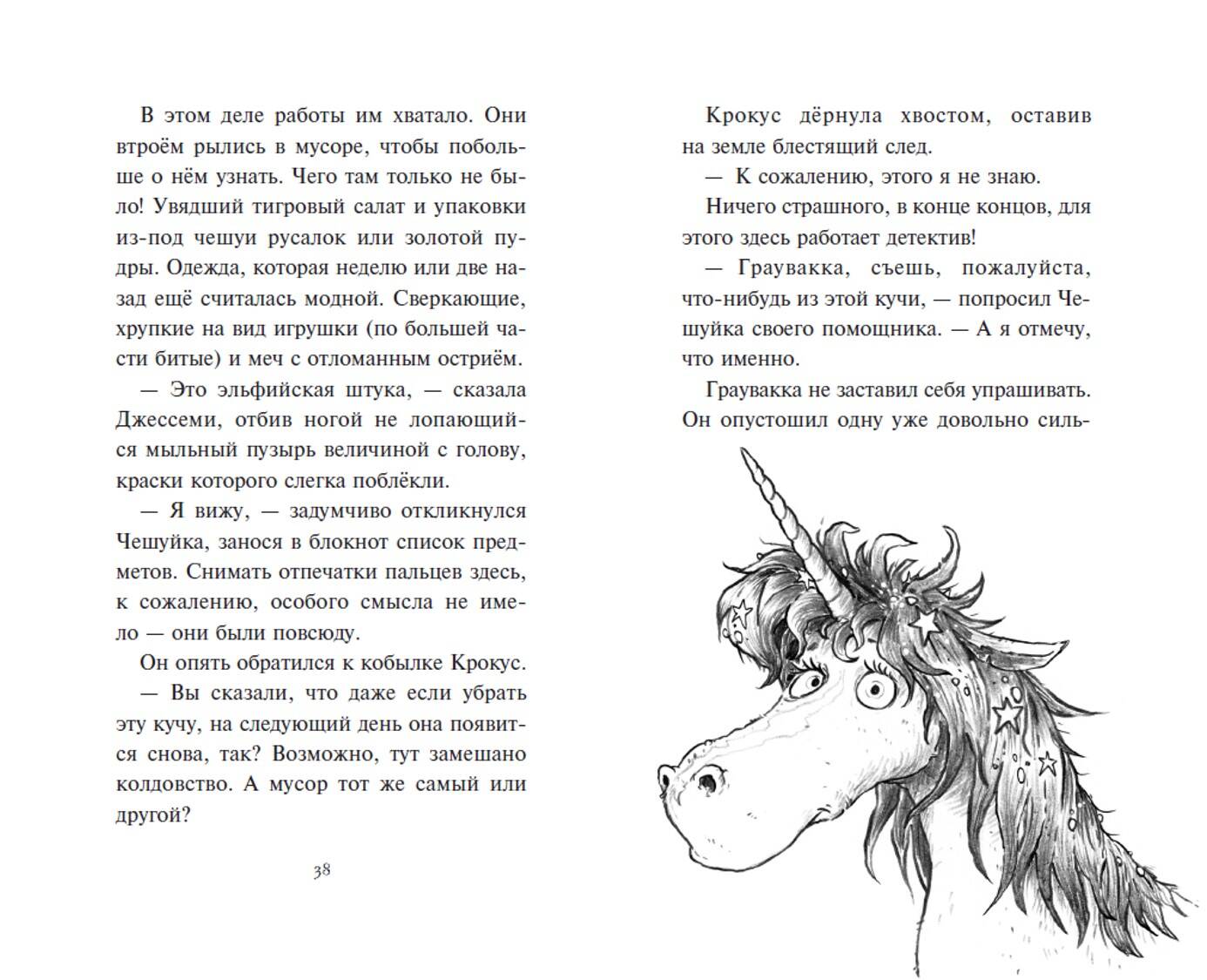 В этом деле работы им хватало. Они втроём рылись в мусоре, чтобы побольше о нём узнать. Чего там только не было! Увядший тигровый салат и упаковки из-под чешуи русалок или золотой пудры. Одежда, которая неделю или две назад ещё считалась модной. Сверкающие, хрупкие на вид игрушки (по большей части битые) и меч с отломанным остриём.

— Это эльфийская штука, — сказала Джессеми, отбив ногой не лопающийся мыльный пузырь величиной с голову, краски которого слегка поблёкли.

— Я вижу, — задумчиво откликнулся Чешуйка, занося в блокнот список предметов. Снимать отпечатки пальцев здесь, к сожалению, особого смысла не имело — они были повсюду.

Он опять обратился к кобылке Крокус.

— Вы сказали, что даже если убрать эту кучу, на следующий день она появится снова, так? Возможно, тут замешано колдовство. А мусор тот же самый или другой?

38

Крокус дёрнула хвостом, оставив на земле блестящий след.

— К сожалению, этого я не знаю.

Ничего страшного, в конце концов, для этого здесь работает детектив!

— Граувакка, съешь, пожалуйста, что-нибудь из этой кучи, — попросил Чешуйка своего помощника. — А я отмечу, что именно.

Граувакка не заставил себя упрашивать. Он опустошил одну уже довольно силь-